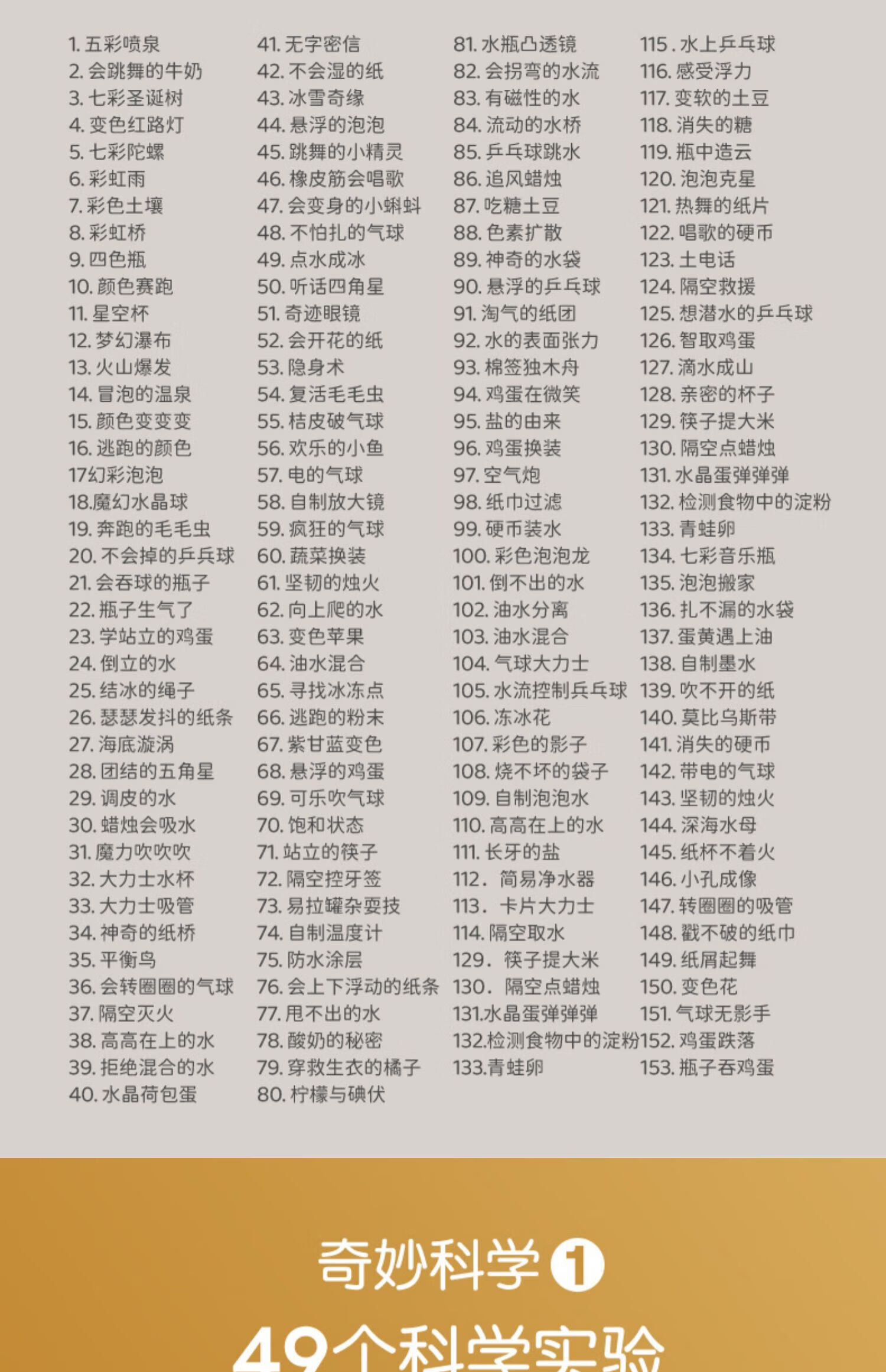 1. 五彩喷泉
2. 会跳舞的牛奶
3. 七彩圣诞树
4. 变色红路灯
5. 七彩陀螺
6. 彩虹雨
7. 彩色土壤
8. 彩虹桥
9. 四色瓶
10. 颜色赛跑
11. 星空杯
12. 梦幻瀑布
13. 火山爆发
14. 冒泡的温泉
15. 颜色变变变
16. 逃跑的颜色
17幻彩泡泡
18.魔幻水晶球
19. 奔跑的毛毛虫
20. 不会掉的乒乓球
21. 会吞球的瓶子
22. 瓶子生气了
23. 学站立的鸡蛋
24. 倒立的水
25. 结冰的绳子
26. 瑟瑟发抖的纸条
27. 海底漩涡
28. 团结的五角星
29. 调皮的水
30. 蜡烛会吸水
31. 魔力吹吹吹
32. 大力士水杯
33. 大力士吸管
34. 神奇的纸桥
35. 平衡鸟
36. 会转圈圈的气球
37. 隔空灭火
38. 高高在上的水
39. 拒绝混合的水
40. 水晶荷包蛋

41. 无字密信
42. 不会湿的纸
43. 冰雪奇缘
44. 悬浮的泡泡
45. 跳舞的小精灵
46. 橡皮筋会唱歌
47. 会变身的小蝌蚪
48. 不怕扎的气球
49. 点水成冰
50. 听话四角星
51. 奇迹眼镜
52. 会开花的纸
53. 隐身术
54. 复活毛毛虫
55. 桔皮破气球
56. 欢乐的小鱼
57. 电的气球
58. 自制放大镜
59. 疯狂的气球
60. 蔬菜换装
61. 坚韧的烛火
62. 向上爬的水
63. 变色苹果
64. 油水混合
65. 寻找冰冻点
66. 逃跑的粉末
67. 紫甘蓝变色
68. 悬浮的鸡蛋
69. 可乐吹气球
70. 饱和状态
71. 站立的筷子
72. 隔空控牙签
73. 易拉罐杂耍技
74. 自制温度计
75. 防水涂层
76. 会上下浮动的纸条
77. 甩不出的水
78. 酸奶的秘密
79. 穿救生衣的橘子
80. 柠檬与碘伏

81. 水瓶凸透镜
82. 会拐弯的水流
83. 有磁性的水
84. 流动的水桥
85. 乒乓球跳水
86. 追风蜡烛
87. 吃糖土豆
88. 色素扩散
89. 神奇的水袋
90. 悬浮的乒乓球
91. 淘气的纸团
92. 水的表面张力
93. 棉签独木舟
94. 鸡蛋在微笑
95. 盐的由来
96. 鸡蛋换装
97. 空气炮
98. 纸巾过滤
99. 硬币装水
100. 彩色泡泡龙
101. 倒不出的水
102. 油水分离
103. 油水混合
104. 气球大力士
105. 水流控制乒乓球
106. 冻冰花
107. 彩色的影子
108. 烧不坏的袋子
109. 自制泡泡水
110. 高高在上的水
111. 长牙的盐
112. 简易净水器
113. 卡片大力士
114. 隔空取水
129. 筷子提大米
130. 隔空点蜡烛
131.水晶蛋弹弹弹
132.检测食物中的淀粉
133.青蛙卵

115. 水上乒乓球
116. 感受浮力
117. 变软的土豆
118. 消失的糖
119. 瓶中造云
120. 泡泡克星
121. 热舞的纸片
122. 唱歌的硬币
123. 土电话
124. 隔空救援
125. 想潜水的乒乓球
126. 智取鸡蛋
127. 滴水成山
128. 亲密的杯子
129. 筷子提大米
130. 隔空点蜡烛
131. 水晶蛋弹弹弹
132. 检测食物中的淀粉
133. 青蛙卵
134. 七彩音乐瓶
135. 泡泡搬家
136. 扎不漏的水袋
137. 蛋黄遇上油
138. 自制墨水
139. 吹不开的纸
140. 莫比乌斯带
141. 消失的硬币
142. 带电的气球
143. 坚韧的烛火
144. 深海水母
145. 纸杯不着火
146. 小孔成像
147. 转圈圈的吸管
148. 戳不破的纸巾
149. 纸屑起舞
150. 变色花
151. 气球无影手
152. 鸡蛋跌落
153. 瓶子吞鸡蛋

奇妙科学 1

49个科学实验